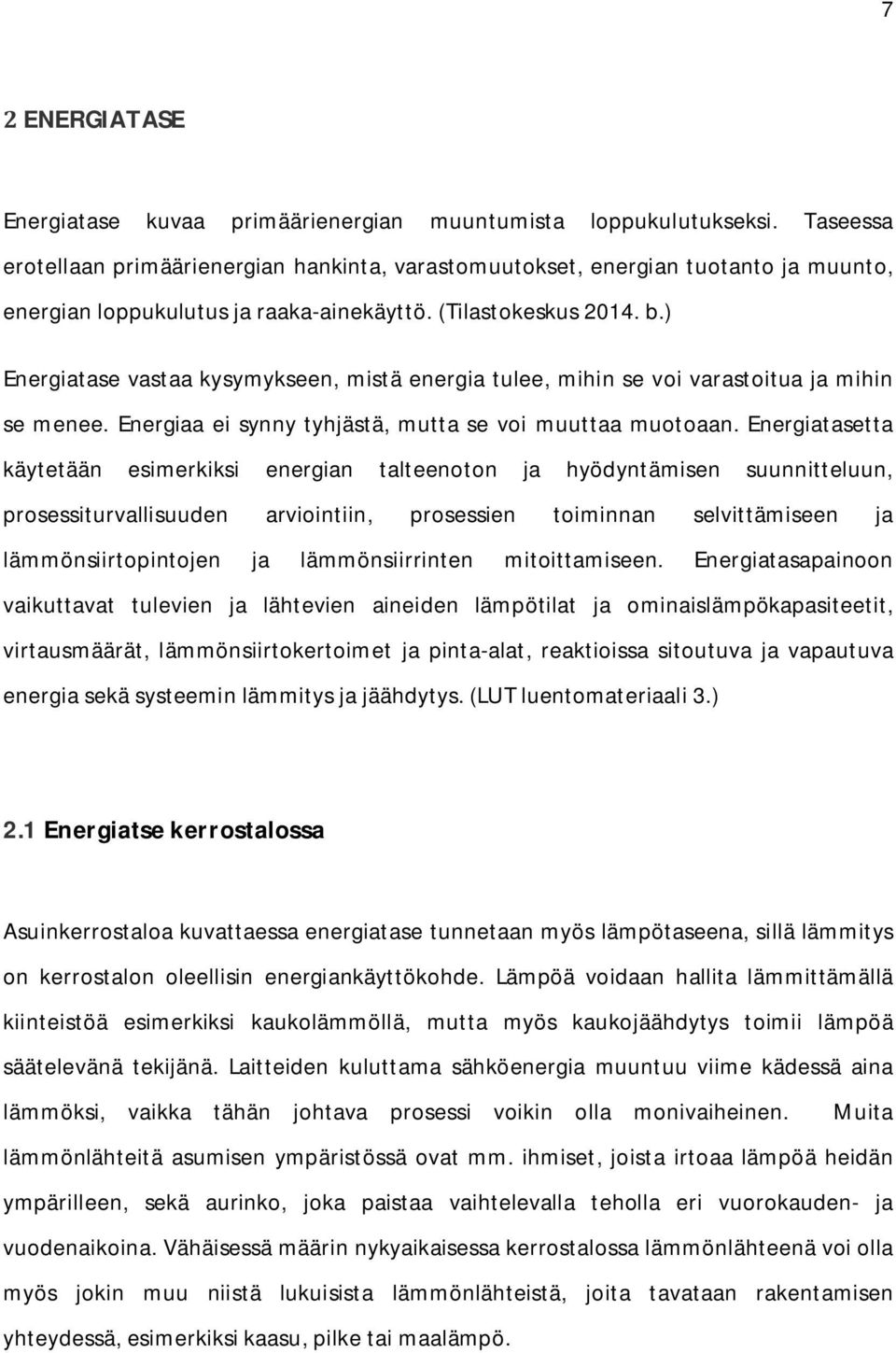 7

2 ENERGIATASE

Energiatase kuvaa primäärienergian muuntumista loppukulutukseksi. Taseessa erotellaan primäärienergian hankinta, varastomuutokset, energian tuotanto ja muunto, energian loppukulutus ja raaka-ainekäyttö. (Tilastokeskus 2014. b.)

Energiatase vastaa kysymykseen, mistä energia tulee, mihin se voi varastoitua ja mihin se menee. Energiaa ei synny tyhjästä, mutta se voi muuttaa muotoaan. Energiatasetta käytetään esimerkiksi energian talteenoton ja hyödyntämisen suunnitteluun, prosessiturvallisuuden arviointiin, prosessien toiminnan selvittämiseen ja lämmönsiirtopintojen ja lämmönsiirrinten mitoittamiseen. Energiatasapainoon vaikuttavat tulevien ja lähtevien aineiden lämpötilat ja ominaislämpökapasiteetit, virtausmäärät, lämmönsiirtokertoimet ja pinta-alat, reaktioissa sitoutuva ja vapautuva energia sekä systeemin lämmitys ja jäähdytys. (LUT luentomateriaali 3.)

2.1 Energiatse kerrostalossa

Asuinkerrostaloa kuvattaessa energiatase tunnetaan myös lämpötaseena, sillä lämmitys on kerrostalon oleellisin energiankäyttökohde. Lämpöä voidaan hallita lämmittämällä kiinteistöä esimerkiksi kaukolämmöllä, mutta myös kaukojäähdytys toimii lämpöä säätelevänä tekijänä. Laitteiden kuluttama sähköenergia muuntuu viime kädessä aina lämmöksi, vaikka tähän johtava prosessi voikin olla monivaiheinen. Muita lämmönlähteitä asumisen ympäristössä ovat mm. ihmiset, joista irtoaa lämpöä heidän ympärilleen, sekä aurinko, joka paistaa vaihtelevalla teholla eri vuorokauden- ja vuodenaikoina. Vähäisessä määrin nykyaikaisessa kerrostalossa lämmönlähteenä voi olla myös jokin muu niistä lukuisista lämmönlähteistä, joita tavataan rakentamisen yhteydessä, esimerkiksi kaasu, pilke tai maalämpö.